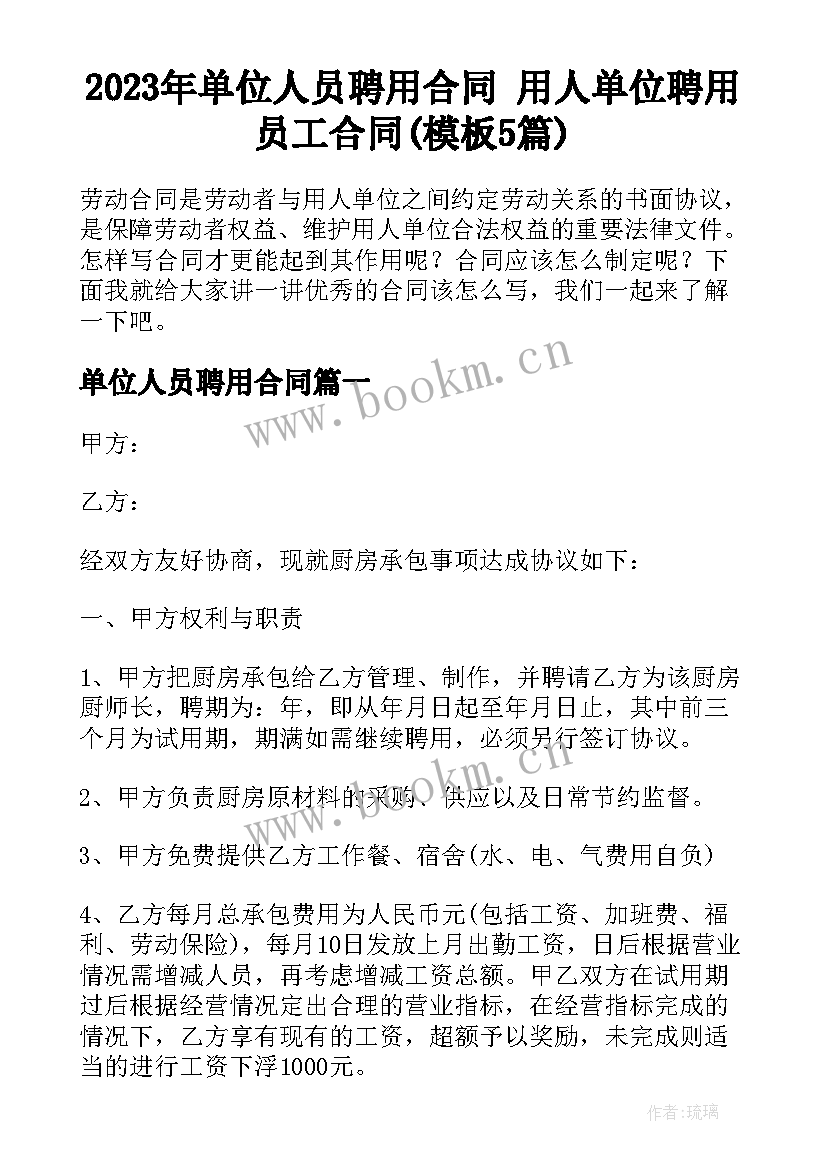 2023年单位人员聘用合同 用人单位聘用员工合同(模板5篇)

劳动合同是劳动者与用人单位之间约定劳动关系的书面协议，是保障劳动者权益、维护用人单位合法权益的重要法律文件。怎样写合同才更能起到其作用呢？合同应该怎么制定呢？下面我就给大家讲一讲优秀的合同该怎么写，我们一起来了解一下吧。

单位人员聘用合同篇一

www.bookm.cn

甲方：

乙方：

经双方友好协商，现就厨房承包事项达成协议如下：

一、甲方权利与职责

1、甲方把厨房承包给乙方管理、制作，并聘请乙方为该厨房厨师长，聘期为：年，即从年月日起至年月日止，其中前三个月为试用期，期满如需继续聘用，必须另行签订协议。

www.bookm.cn

2、甲方负责厨房原材料的采购、供应以及日常节约监督。

3、甲方免费提供乙方工作餐、宿舍(水、电、气费用自负)

4、乙方每月总承包费用为人民币元(包括工资、加班费、福利、劳动保险)，每月10日发放上月出勤工资，日后根据营业情况需增减人员，再考虑增减工资总额。甲乙双方在试用期过后根据经营情况定出合理的营业指标，在经营指标完成的情况下，乙方享有现有的工资，超额予以奖励，未完成则适当的进行工资下浮1000元。

作者：琉璃